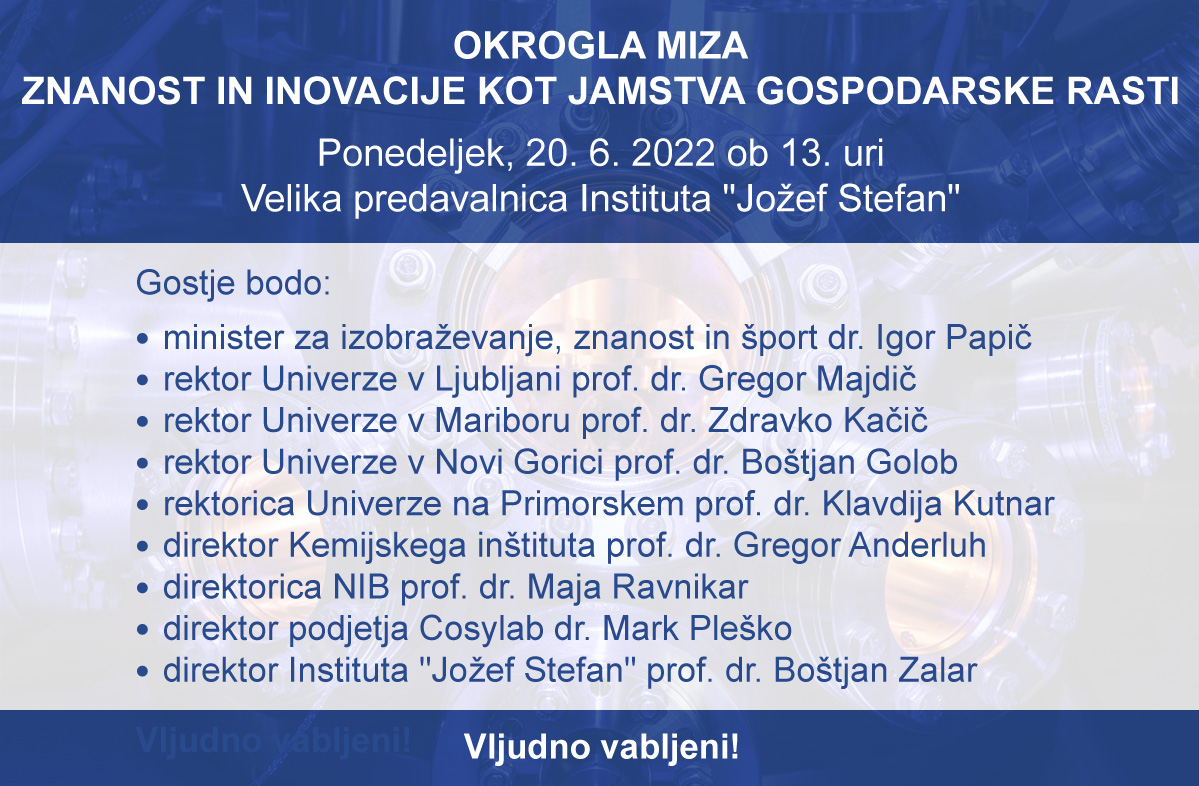 OKROGLA MIZA
ZNANOST IN INOVACIJE KOT JAMSTVA GOSPODARSKE RASTI

Ponedeljek, 20. 6. 2022 ob 13. uri
Velika predavalnica Instituta "Jožef Stefan"

Gostje bodo:

• minister za izobraževanje, znanost in šport dr. Igor Papič
• rektor Univerze v Ljubljani prof. dr. Gregor Majdič
• rektor Univerze v Mariboru prof. dr. Zdravko Kačič
• rektor Univerze v Novi Gorici prof. dr. Boštjan Golob
• rektorica Univerze na Primorskem prof. dr. Klavdija Kutnar
• direktor Kemijskega inštituta prof. dr. Gregor Anderluh
• direktorica NIB prof. dr. Maja Ravnikar
• direktor podjetja Cosylab dr. Mark Pleško
• direktor Instituta "Jožef Stefan" prof. dr. Boštjan Zalar

Vljudno vabljeni!